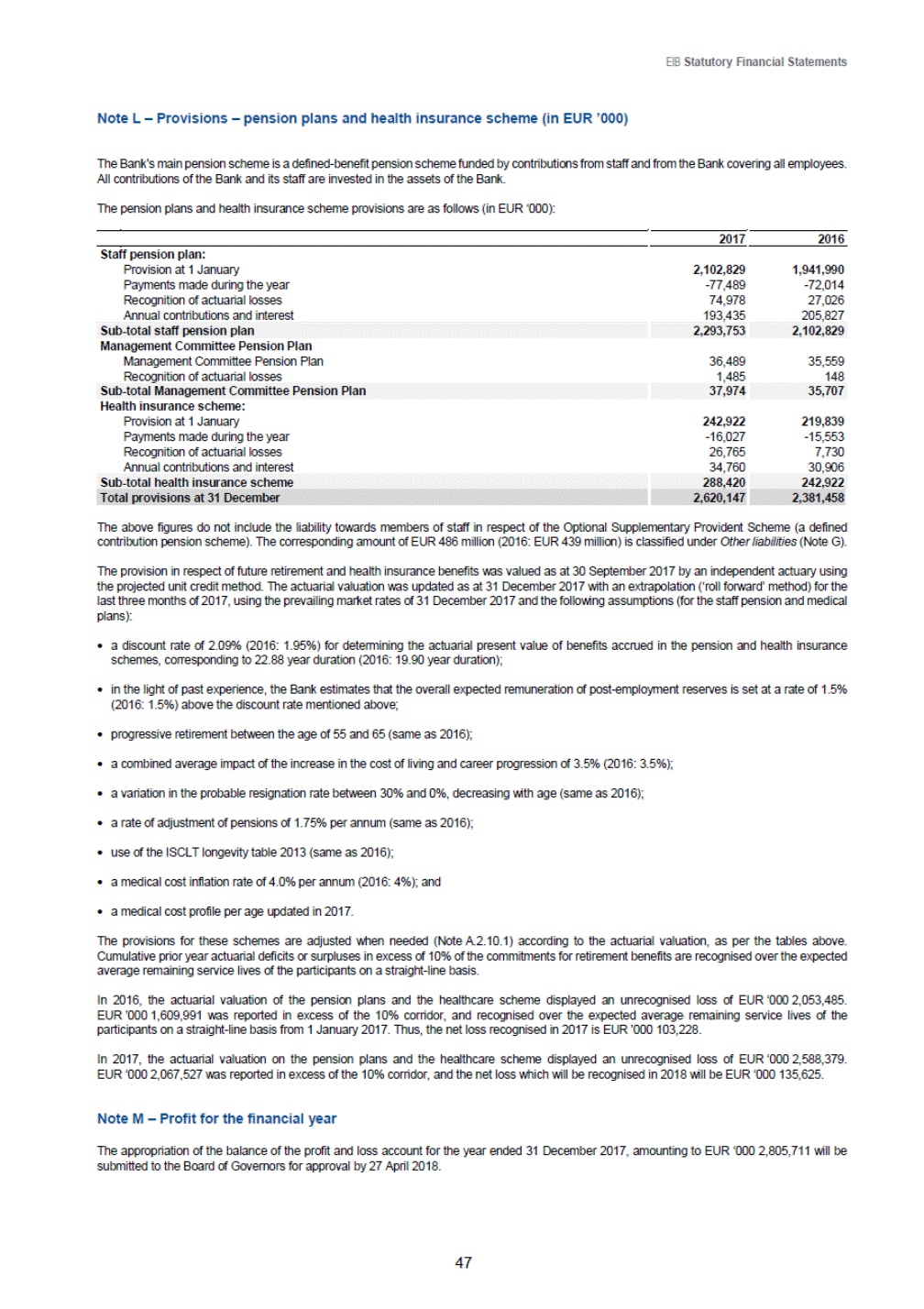 EIB Statutory Financial Statements

Note L – Provisions – pension plans and health insurance scheme (in EUR '000)

The Bank's main pension scheme is a defined-benefit pension scheme funded by contributions from staff and from the Bank covering all employees. All contributions of the Bank and its staff are invested in the assets of the Bank.

The pension plans and health insurance scheme provisions are as follows (in EUR '000):

| | 2017 | 2016 |
|---|---|---|
| Staff pension plan: | | |
| Provision at 1 January | 2,102,829 | 1,941,990 |
| Payments made during the year | -77,489 | -72,014 |
| Recognition of actuarial losses | 74,978 | 27,026 |
| Annual contributions and interest | 193,435 | 205,827 |
| Sub-total staff pension plan | 2,293,753 | 2,102,829 |
| Management Committee Pension Plan | | |
| Management Committee Pension Plan | 36,489 | 35,559 |
| Recognition of actuarial losses | 1,485 | 148 |
| Sub-total Management Committee Pension Plan | 37,974 | 35,707 |
| Health insurance scheme: | | |
| Provision at 1 January | 242,922 | 219,839 |
| Payments made during the year | -16,027 | -15,553 |
| Recognition of actuarial losses | 26,765 | 7,730 |
| Annual contributions and interest | 34,760 | 30,906 |
| Sub-total health insurance scheme | 288,420 | 242,922 |
| Total provisions at 31 December | 2,620,147 | 2,381,458 |

The above figures do not include the liability towards members of staff in respect of the Optional Supplementary Provident Scheme (a defined contribution pension scheme). The corresponding amount of EUR 486 million (2016: EUR 439 million) is classified under Other liabilities (Note G).

The provision in respect of future retirement and health insurance benefits was valued as at 30 September 2017 by an independent actuary using the projected unit credit method. The actuarial valuation was updated as at 31 December 2017 with an extrapolation ('roll forward' method) for the last three months of 2017, using the prevailing market rates of 31 December 2017 and the following assumptions (for the staff pension and medical plans):

• a discount rate of 2.09% (2016: 1.95%) for determining the actuarial present value of benefits accrued in the pension and health insurance schemes, corresponding to 22.88 year duration (2016: 19.90 year duration);

• in the light of past experience, the Bank estimates that the overall expected remuneration of post-employment reserves is set at a rate of 1.5% (2016: 1.5%) above the discount rate mentioned above;

• progressive retirement between the age of 55 and 65 (same as 2016);

• a combined average impact of the increase in the cost of living and career progression of 3.5% (2016: 3.5%);

• a variation in the probable resignation rate between 30% and 0%, decreasing with age (same as 2016);

• a rate of adjustment of pensions of 1.75% per annum (same as 2016);

• use of the ISCLT longevity table 2013 (same as 2016);

• a medical cost inflation rate of 4.0% per annum (2016: 4%); and

• a medical cost profile per age updated in 2017.

The provisions for these schemes are adjusted when needed (Note A.2.10.1) according to the actuarial valuation, as per the tables above. Cumulative prior year actuarial deficits or surpluses in excess of 10% of the commitments for retirement benefits are recognised over the expected average remaining service lives of the participants on a straight-line basis.

In 2016, the actuarial valuation of the pension plans and the healthcare scheme displayed an unrecognised loss of EUR '000 2,053,485. EUR '000 1,609,991 was reported in excess of the 10% corridor, and recognised over the expected average remaining service lives of the participants on a straight-line basis from 1 January 2017. Thus, the net loss recognised in 2017 is EUR '000 103,228.

In 2017, the actuarial valuation on the pension plans and the healthcare scheme displayed an unrecognised loss of EUR '000 2,588,379. EUR '000 2,067,527 was reported in excess of the 10% corridor, and the net loss which will be recognised in 2018 will be EUR '000 135,625.

Note M – Profit for the financial year

The appropriation of the balance of the profit and loss account for the year ended 31 December 2017, amounting to EUR '000 2,805,711 will be submitted to the Board of Governors for approval by 27 April 2018.

47